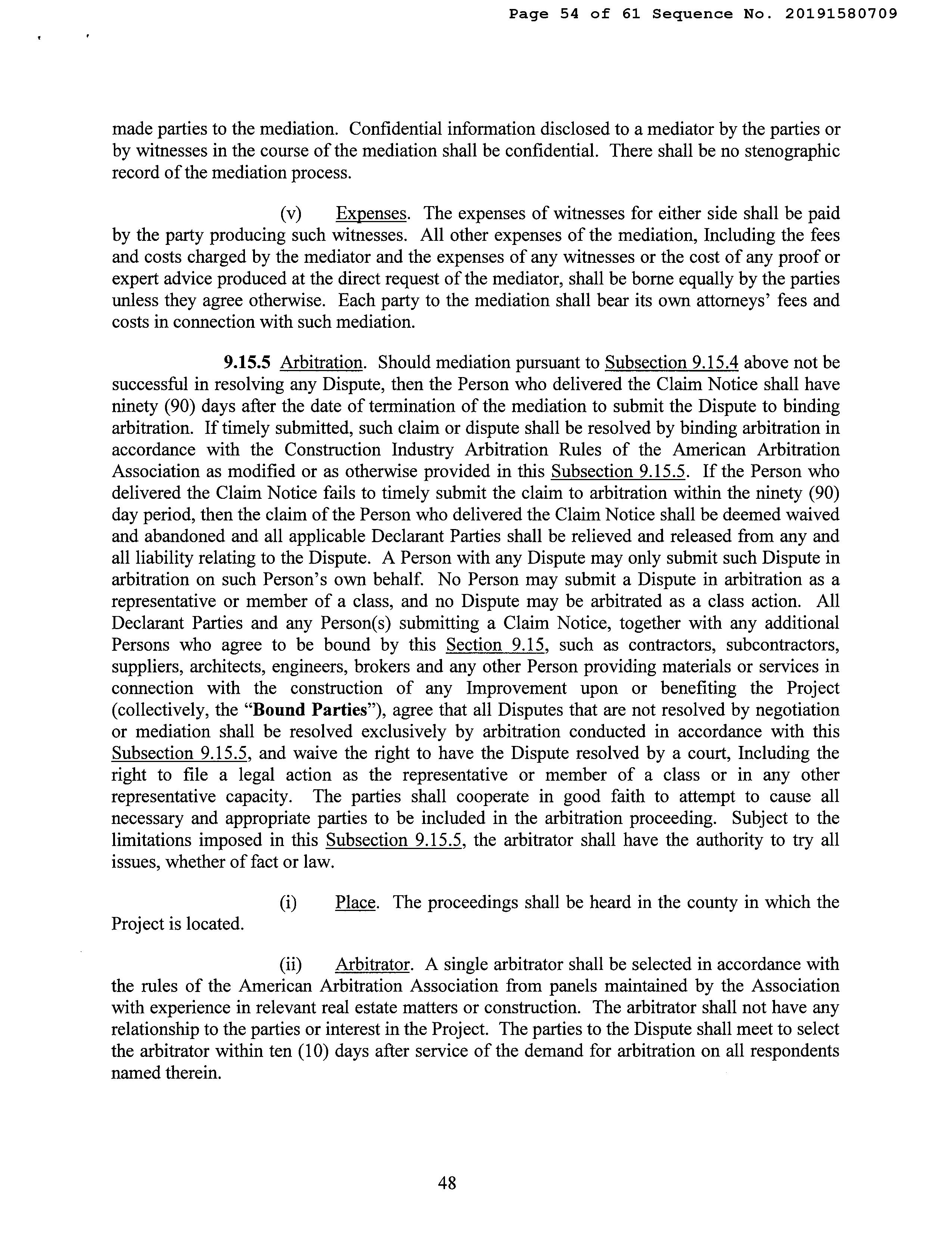 Page 54 of 61 Sequence No. 20191580709

made parties to the mediation. Confidential information disclosed to a mediator by the parties or by witnesses in the course of the mediation shall be confidential. There shall be no stenographic record of the mediation process.

(v) Expenses. The expenses of witnesses for either side shall be paid by the party producing such witnesses. All other expenses of the mediation, Including the fees and costs charged by the mediator and the expenses of any witnesses or the cost of any proof or expert advice produced at the direct request of the mediator, shall be borne equally by the parties unless they agree otherwise. Each party to the mediation shall bear its own attorneys' fees and costs in connection with such mediation.

9.15.5 Arbitration. Should mediation pursuant to Subsection 9.15.4 above not be successful in resolving any Dispute, then the Person who delivered the Claim Notice shall have ninety (90) days after the date of termination of the mediation to submit the Dispute to binding arbitration. If timely submitted, such claim or dispute shall be resolved by binding arbitration in accordance with the Construction Industry Arbitration Rules of the American Arbitration Association as modified or as otherwise provided in this Subsection 9.15.5. If the Person who delivered the Claim Notice fails to timely submit the claim to arbitration within the ninety (90) day period, then the claim of the Person who delivered the Claim Notice shall be deemed waived and abandoned and all applicable Declarant Parties shall be relieved and released from any and all liability relating to the Dispute. A Person with any Dispute may only submit such Dispute in arbitration on such Person's own behalf. No Person may submit a Dispute in arbitration as a representative or member of a class, and no Dispute may be arbitrated as a class action. All Declarant Parties and any Person(s) submitting a Claim Notice, together with any additional Persons who agree to be bound by this Section 9.15, such as contractors, subcontractors, suppliers, architects, engineers, brokers and any other Person providing materials or services in connection with the construction of any Improvement upon or benefiting the Project (collectively, the "Bound Parties"), agree that all Disputes that are not resolved by negotiation or mediation shall be resolved exclusively by arbitration conducted in accordance with this Subsection 9.15.5, and waive the right to have the Dispute resolved by a court, Including the right to file a legal action as the representative or member of a class or in any other representative capacity. The parties shall cooperate in good faith to attempt to cause all necessary and appropriate parties to be included in the arbitration proceeding. Subject to the limitations imposed in this Subsection 9.15.5, the arbitrator shall have the authority to try all issues, whether of fact or law.

(i) Place. The proceedings shall be heard in the county in which the Project is located.

(ii) Arbitrator. A single arbitrator shall be selected in accordance with the rules of the American Arbitration Association from panels maintained by the Association with experience in relevant real estate matters or construction. The arbitrator shall not have any relationship to the parties or interest in the Project. The parties to the Dispute shall meet to select the arbitrator within ten (10) days after service of the demand for arbitration on all respondents named therein.

48